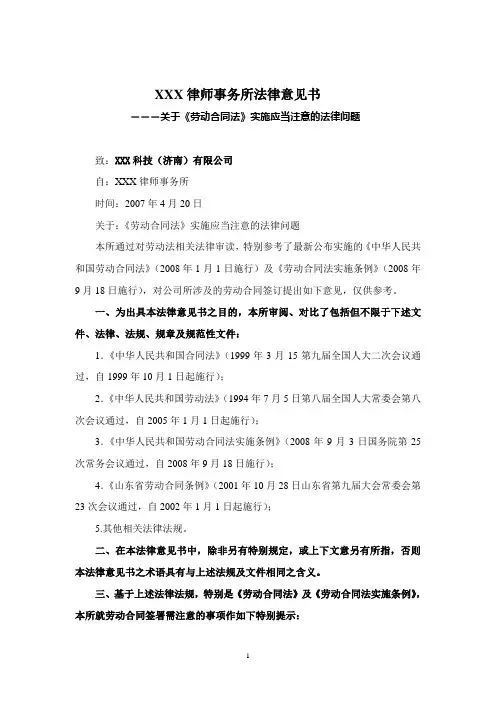 XXX 律师事务所法律意见书

———关于《劳动合同法》实施应当注意的法律问题

致：XXX 科技（济南）有限公司

自：XXX 律师事务所

时间：2007 年 4 月 20 日

关于：《劳动合同法》实施应当注意的法律问题

本所通过对劳动法相关法律审读，特别参考了最新公布实施的《中华人民共和国劳动合同法》（2008 年 1 月 1 日施行）及《劳动合同法实施条例》（2008 年 9 月 18 日施行），对公司所涉及的劳动合同签订提出如下意见，仅供参考。

一、为出具本法律意见书之目的，本所审阅、对比了包括但不限于下述文件、法律、法规、规章及规范性文件：

1.《中华人民共和国合同法》（1999 年 3 月 15 第九届全国人大二次会议通过，自 1999 年 10 月 1 日起施行）；

2.《中华人民共和国劳动法》（1994 年 7 月 5 日第八届全国人大常委会第八次会议通过，自 2005 年 1 月 1 日起施行）；

3.《中华人民共和国劳动合同法实施条例》（2008 年 9 月 3 日国务院第 25 次常务会议通过，自 2008 年 9 月 18 日施行）；

4.《山东省劳动合同条例》（2001 年 10 月 28 日山东省第九届大会常委会第 23 次会议通过，自 2002 年 1 月 1 日起施行）；

5.其他相关法律法规。

二、在本法律意见书中，除非另有特别规定，或上下文意另有所指，否则本法律意见书之术语具有与上述法规及文件相同之含义。

三、基于上述法律法规，特别是《劳动合同法》及《劳动合同法实施条例》，本所就劳动合同签署需注意的事项作如下特别提示：

1